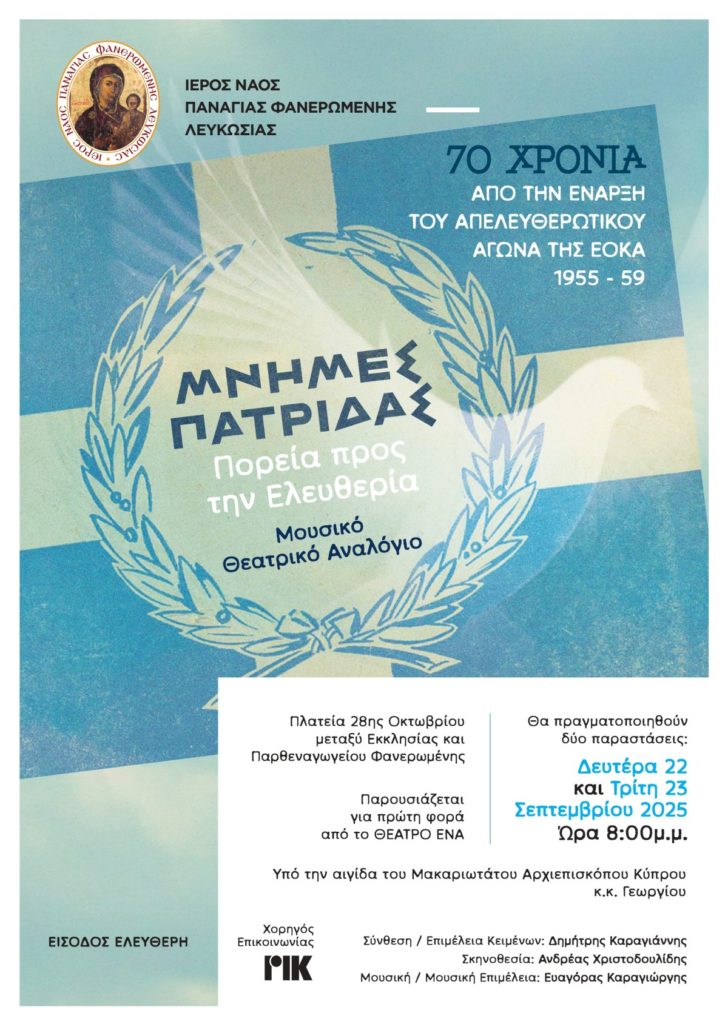 ΙΕΡΟΣ ΝΑΟΣ ΠΑΝΑΓΙΑΣ ΦΑΝΕΡΩΜΕΝΗΣ ΛΕΥΚΩΣΙΑΣ

ΙΕΡΟΣ ΝΑΟΣ ΠΑΝΑΓΙΑΣ ΦΑΝΕΡΩΜΕΝΗΣ ΛΕΥΚΩΣΙΑΣ

70 ΧΡΟΝΙΑ
ΑΠΟ ΤΗΝ ΕΝΑΡΞΗ ΤΟΥ ΑΠΕΛΕΥΘΕΡΩΤΙΚΟΥ ΑΓΩΝΑ ΤΗΣ ΕΟΚΑ
1955 - 59

ΜΝΗΜΕΣ ΠΑΤΡΙΔΑΣ
Πορεία προς την Ελευθερία
Μουσικό Θεατρικό Αναλόγιο

Πλατεία 28ης Οκτωβρίου μεταξύ Εκκλησίας και Παρθεναγωγείου Φανερωμένης

Παρουσιάζεται για πρώτη φορά από το ΘΕΑΤΡΟ ΕΝΑ

Θα πραγματοποιηθούν δύο παραστάσεις:
Δευτέρα 22 και Τρίτη 23 Σεπτεμβρίου 2025
Ώρα 8:00μ.μ.

Υπό την αιγίδα του Μακαριωτάτου Αρχιεπισκόπου Κύπρου κ.κ. Γεωργίου

ΕΙΣΟΔΟΣ ΕΛΕΥΘΕΡΗ

Χορηγός Επικοινωνίας
ΡΙΚ

Σύνθεση / Επιμέλεια Κειμένων: Δημήτρης Καραγιάννης
Σκηνοθεσία: Ανδρέας Χριστοδουλίδης
Μουσική / Μουσική Επιμέλεια: Ευαγόρας Καραγιώργης